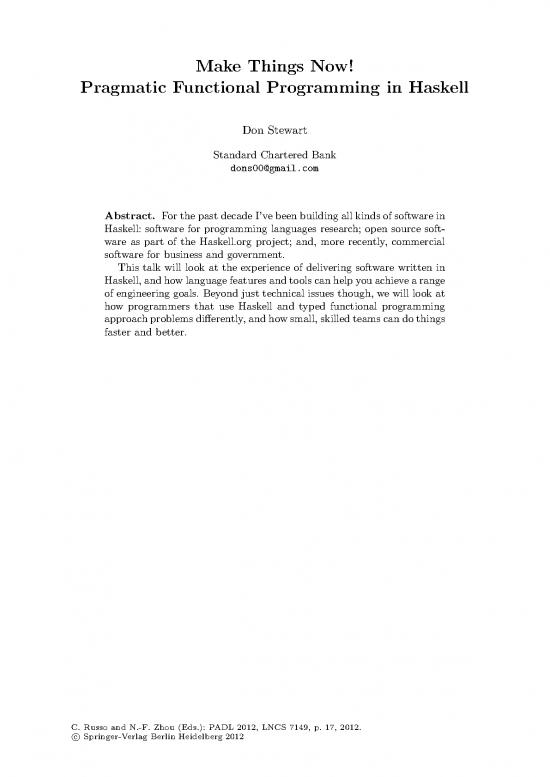 Make Things Now!
Pragmatic Functional Programming in Haskell

Don Stewart

Standard Chartered Bank
dons00@gmail.com

**Abstract.** For the past decade I've been building all kinds of software in Haskell: software for programming languages research; open source software as part of the Haskell.org project; and, more recently, commercial software for business and government.

This talk will look at the experience of delivering software written in Haskell, and how language features and tools can help you achieve a range of engineering goals. Beyond just technical issues though, we will look at how programmers that use Haskell and typed functional programming approach problems differently, and how small, skilled teams can do things faster and better.

C. Russo and N.-F. Zhou (Eds.): PADL 2012, LNCS 7149, p. 17, 2012.
© Springer-Verlag Berlin Heidelberg 2012